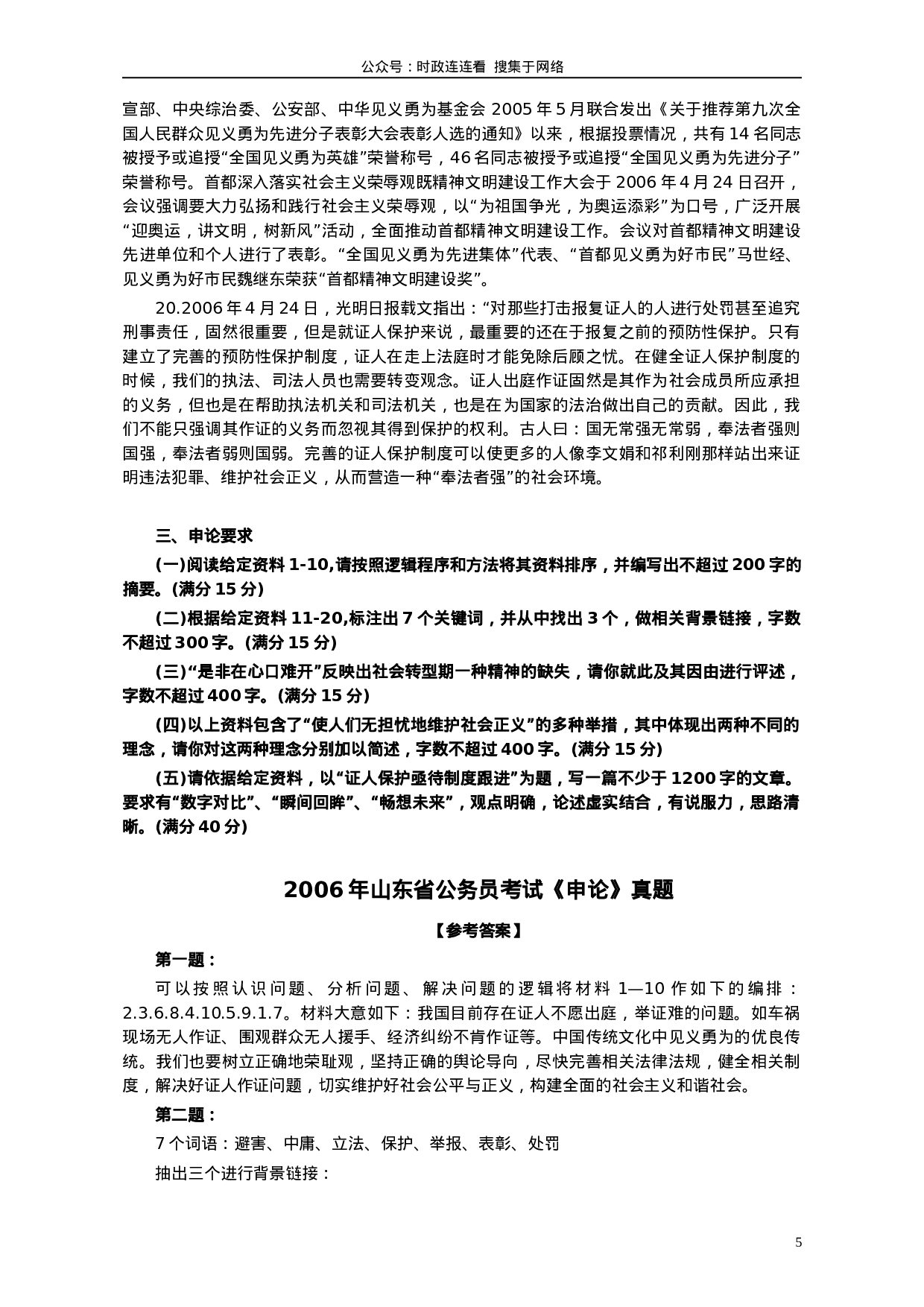 公众号：时政连连看 搜集于网络

宣部、中央综治委、公安部、中华见义勇为基金会 2005 年 5 月联合发出《关于推荐第九次全国人民群众见义勇为先进分子表彰大会表彰人选的通知》以来，根据投票情况，共有 14 名同志被授予或追授“全国见义勇为英雄”荣誉称号，46 名同志被授予或追授“全国见义勇为先进分子”荣誉称号。首都深入落实社会主义荣辱观既精神文明建设工作大会于 2006 年 4 月 24 日召开，会议强调要大力弘扬和践行社会主义荣辱观，以“为祖国争光，为奥运添彩”为口号，广泛开展“迎奥运，讲文明，树新风”活动，全面推动首都精神文明建设工作。会议对首都精神文明建设先进单位和个人进行了表彰。“全国见义勇为先进集体”代表、“首都见义勇为好市民”马世经、见义勇为好市民魏继东荣获“首都精神文明建设奖”。

20.2006 年 4 月 24 日，光明日报载文指出：“对那些打击报复证人的人进行处罚甚至追究刑事责任，固然很重要，但是就证人保护来说，最重要的还在于报复之前的预防性保护。只有建立了完善的预防性保护制度，证人在走上法庭时才能免除后顾之忧。在健全证人保护制度的时候，我们的执法、司法人员也需要转变观念。证人出庭作证固然是其作为社会成员所应承担的义务，但也是在帮助执法机关和司法机关，也是在为国家的法治做出自己的贡献。因此，我们不能只强调其作证的义务而忽视其得到保护的权利。古人曰：国无常强无常弱，奉法者强则国强，奉法者弱则国弱。完善的证人保护制度可以使更多的人像李文娟和祁利刚那样站出来证明违法犯罪、维护社会正义，从而营造一种“奉法者强”的社会环境。

三、申论要求

(一)阅读给定资料 1-10,请按照逻辑程序和方法将其资料排序，并编写出不超过 200 字的摘要。(满分 15 分)

(二)根据给定资料 11-20,标注出 7 个关键词，并从中找出 3 个，做相关背景链接，字数不超过 300 字。(满分 15 分)

(三)“是非在心口难开”反映出社会转型期一种精神的缺失，请你就此及其因由进行评述，字数不超过 400 字。(满分 15 分)

(四)以上资料包含了“使人们无担忧地维护社会正义”的多种举措，其中体现出两种不同的理念，请你对这两种理念分别加以简述，字数不超过 400 字。(满分 15 分)

(五)请依据给定资料，以“证人保护亟待制度跟进”为题，写一篇不少于 1200 字的文章。要求有“数字对比”、“瞬间回眸”、“畅想未来”，观点明确，论述虚实结合，有说服力，思路清晰。(满分 40 分)

2006 年山东省公务员考试《申论》真题

【参考答案】

第一题：

可以按照认识问题、分析问题、解决问题的逻辑将材料 1—10 作如下的编排：2.3.6.8.4.10.5.9.1.7。材料大意如下：我国目前存在证人不愿出庭，举证难的问题。如车祸现场无人作证、围观群众无人援手、经济纠纷不肯作证等。中国传统文化中见义勇为的优良传统。我们也要树立正确地荣耻观，坚持正确的舆论导向，尽快完善相关法律法规，健全相关制度，解决好证人作证问题，切实维护好社会公平与正义，构建全面的社会主义和谐社会。

第二题：

7 个词语：避害、中庸、立法、保护、举报、表彰、处罚

抽出三个进行背景链接：

5